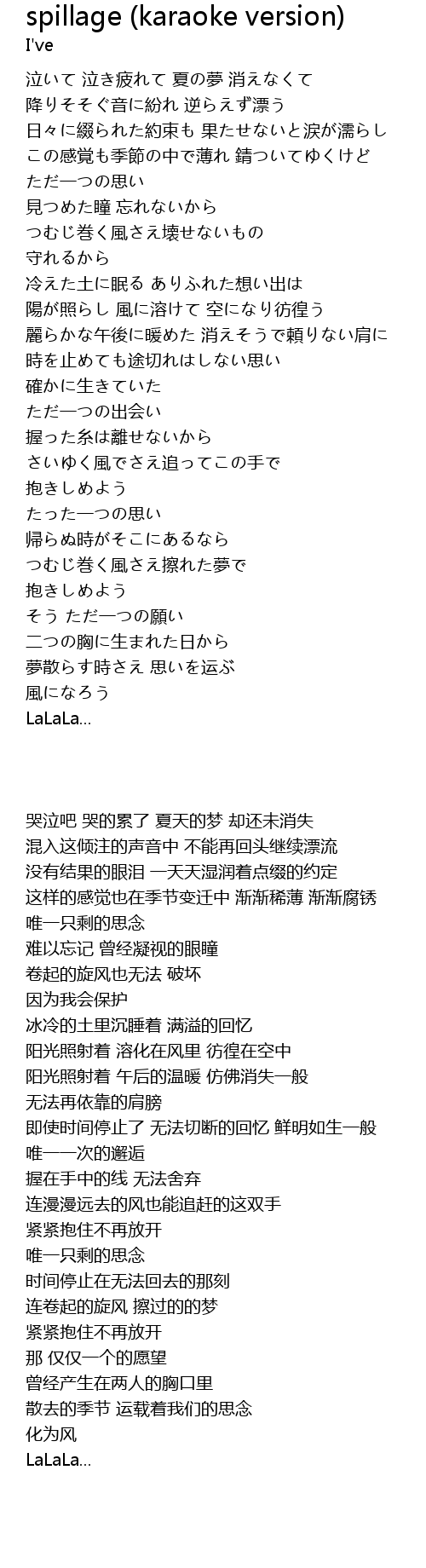 spillage (karaoke version)
I've

泣いて 泣き疲れて 夏の夢 消えなくて
降りそそぐ音に紛れ 逆らえず漂う
日々に綴られた約束も 果たせないと涙が濡らし
この感覚も季節の中で薄れ 錆ついてゆくけど
ただ一つの思い
見つめた瞳 忘れないから
つむじ巻く風さえ壊せないもの
守れるから
冷えた土に眠る ありふれた想い出は
陽が照らし 風に溶けて 空になり彷徨う
麗らかな午後に暖めた 消えそうで頼りない肩に
時を止めても途切れはしない思い
確かに生きていた
ただ一つの出会い
握った糸は離せないから
さいゆく風でさえ追ってこの手で
抱きしめよう
たった一つの思い
帰らぬ時がそこにあるなら
つむじ巻く風さえ擦れた夢で
抱きしめよう
そう ただ一つの願い
二つの胸に生まれた日から
夢散らす時さえ 思いを運ぶ
風になろう
LaLaLa...

哭泣吧 哭的累了 夏天的梦 却还未消失
混入这倾注的声音中 不能再回头继续漂流
没有结果的眼泪 一天天湿润着点缀的约定
这样的感觉也在季节变迁中 渐渐稀薄 渐渐腐锈
唯一只剩的思念
难以忘记 曾经凝视的眼瞳
卷起的旋风也无法 破坏
因为我会保护
冰冷的土里沉睡着 满溢的回忆
阳光照射着 溶化在风里 彷徨在空中
阳光照射着 午后的温暖 仿佛消失一般
无法再依靠的肩膀
即使时间停止了 无法切断的回忆 鲜明如生一般
唯一一次的邂逅
握在手中的线 无法舍弃
连漫漫远去的风也能追赶的这双手
紧紧抱住不再放开
唯一只剩的思念
时间停止在无法回去的那刻
连卷起的旋风 擦过的的梦
紧紧抱住不再放开
那 仅仅一个的愿望
曾经产生在两人的胸口里
散去的季节 运载着我们的思念
化为风
LaLaLa...